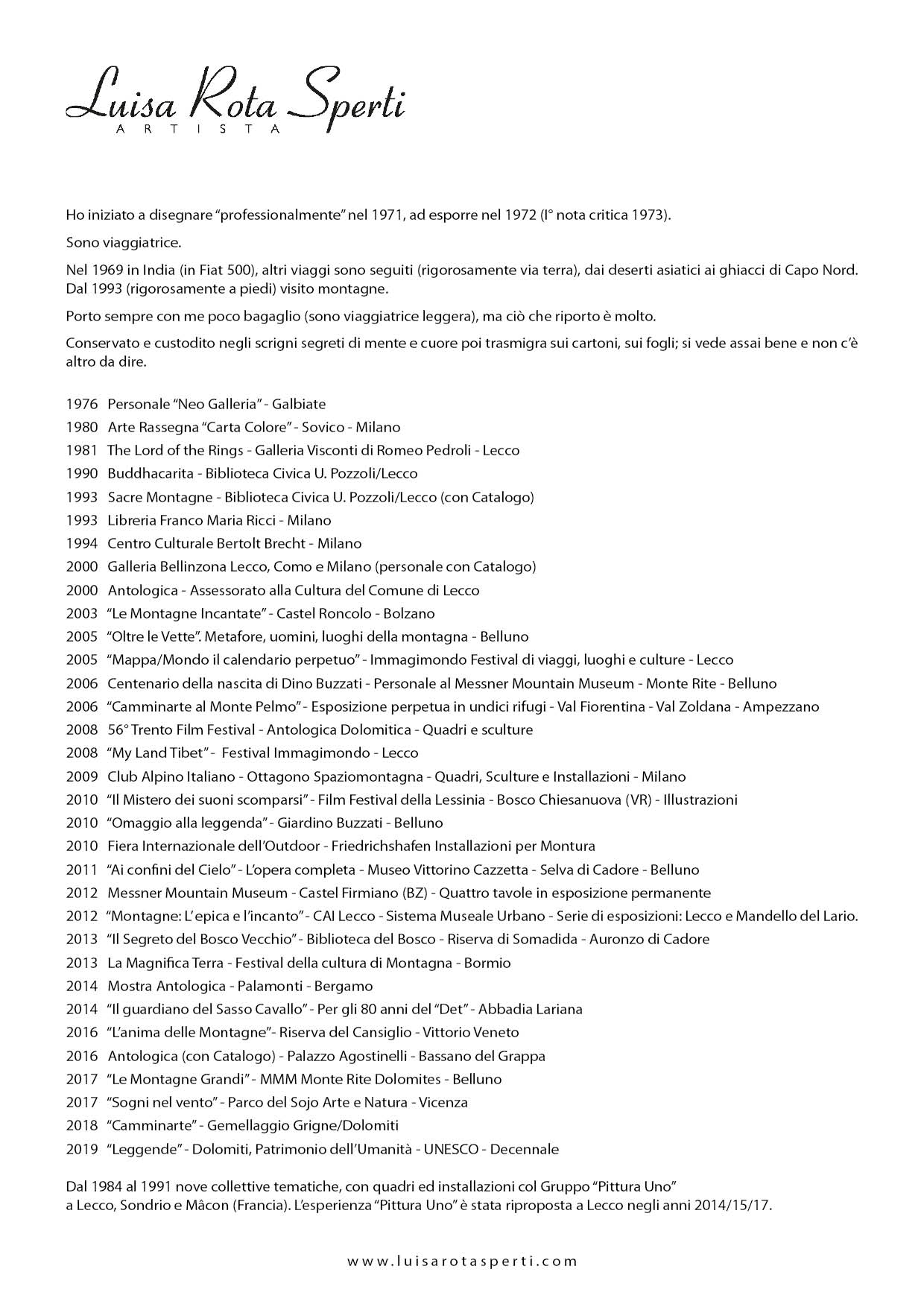 Luisa Rota Sperti
ARTISTA

Ho iniziato a disegnare “professionalmente” nel 1971, ad esporre nel 1972 (I° nota critica 1973).

Sono viaggiatrice.

Nel 1969 in India (in Fiat 500), altri viaggi sono seguiti (rigorosamente via terra), dai deserti asiatici ai ghiacci di Capo Nord. Dal 1993 (rigorosamente a piedi) visito montagne.

Porto sempre con me poco bagaglio (sono viaggiatrice leggera), ma ciò che riporto è molto.

Conservato e custodito negli scrigni segreti di mente e cuore poi trasmigra sui cartoni, sui fogli; si vede assai bene e non c’è altro da dire.

1976 Personale “Neo Galleria” - Galbiate
1980 Arte Rassegna “Carta Colore” - Sovico - Milano
1981 The Lord of the Rings - Galleria Visconti di Romeo Pedroli - Lecco
1990 Buddhacarita - Biblioteca Civica U. Pozzoli/Lecco
1993 Sacre Montagne - Biblioteca Civica U. Pozzoli/Lecco (con Catalogo)
1993 Libreria Franco Maria Ricci - Milano
1994 Centro Culturale Bertolt Brecht - Milano
2000 Galleria Bellinzona Lecco, Como e Milano (personale con Catalogo)
2000 Antologica - Assessorato alla Cultura del Comune di Lecco
2003 “Le Montagne Incantate” - Castel Roncolo - Bolzano
2005 “Oltre le Vette”. Metafore, uomini, luoghi della montagna - Belluno
2005 “Mappa/Mondo il calendario perpetuo” - Immagimondo Festival di viaggi, luoghi e culture - Lecco
2006 Centenario della nascita di Dino Buzzati - Personale al Messner Mountain Museum - Monte Rite - Belluno
2006 “Camminarte al Monte Pelmo” - Esposizione perpetua in undici rifugi - Val Fiorentina - Val Zoldana - Ampezzano
2008 56° Trento Film Festival - Antologica Dolomitica - Quadri e sculture
2008 “My Land Tibet” - Festival Immagimondo - Lecco
2009 Club Alpino Italiano - Ottagono Spaziomontagna - Quadri, Sculture e Installazioni - Milano
2010 “Il Mistero dei suoni scomparsi” - Film Festival della Lessinia - Bosco Chiesanuova (VR) - Illustrazioni
2010 “Omaggio alla leggenda” - Giardino Buzzati - Belluno
2010 Fiera Internazionale dell’Outdoor - Friedrichshafen Installazioni per Montura
2011 “Ai confini del Cielo” - L’opera completa - Museo Vittorino Cazzetta - Selva di Cadore - Belluno
2012 Messner Mountain Museum - Castel Firmiano (BZ) - Quattro tavole in esposizione permanente
2012 “Montagne: L’epica e l’incanto” - CAI Lecco - Sistema Museale Urbano - Serie di esposizioni: Lecco e Mandello del Lario.
2013 “Il Segreto del Bosco Vecchio” - Biblioteca del Bosco - Riserva di Somadida - Auronzo di Cadore
2013 La Magnifica Terra - Festival della cultura di Montagna - Bormio
2014 Mostra Antologica - Palamonti - Bergamo
2014 “Il guardiano del Sasso Cavallo” - Per gli 80 anni del “Det” - Abbadia Lariana
2016 “L’anima delle Montagne”- Riserva del Cansiglio - Vittorio Veneto
2016 Antologica (con Catalogo) - Palazzo Agostinelli - Bassano del Grappa
2017 “Le Montagne Grandi” - MMM Monte Rite Dolomites - Belluno
2017 “Sogni nel vento” - Parco del Sojo Arte e Natura - Vicenza
2018 “Camminarte” - Gemellaggio Grigne/Dolomiti
2019 “Leggende” - Dolomiti, Patrimonio dell’Umanità - UNESCO - Decennale

Dal 1984 al 1991 nove collettive tematiche, con quadri ed installazioni col Gruppo “Pittura Uno” a Lecco, Sondrio e Mâcon (Francia). L’esperienza “Pittura Uno” è stata riproposta a Lecco negli anni 2014/15/17.

www.luisarotasperti.com